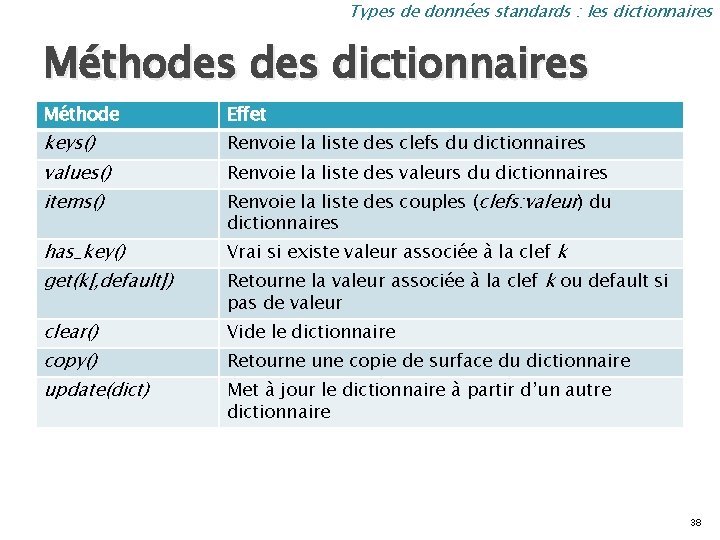 Types de données standards : les dictionnaires

Méthodes des dictionnaires

| Méthode | Effet |
|---|---|
| keys() | Renvoie la liste des clefs du dictionnaires |
| values() | Renvoie la liste des valeurs du dictionnaires |
| items() | Renvoie la liste des couples (clefs:valeur) du dictionnaires |
| has_key() | Vrai si existe valeur associée à la clef k |
| get(k[,default]) | Retourne la valeur associée à la clef k ou default si pas de valeur |
| clear() | Vide le dictionnaire |
| copy() | Retourne une copie de surface du dictionnaire |
| update(dict) | Met à jour le dictionnaire à partir d'un autre dictionnaire |

38